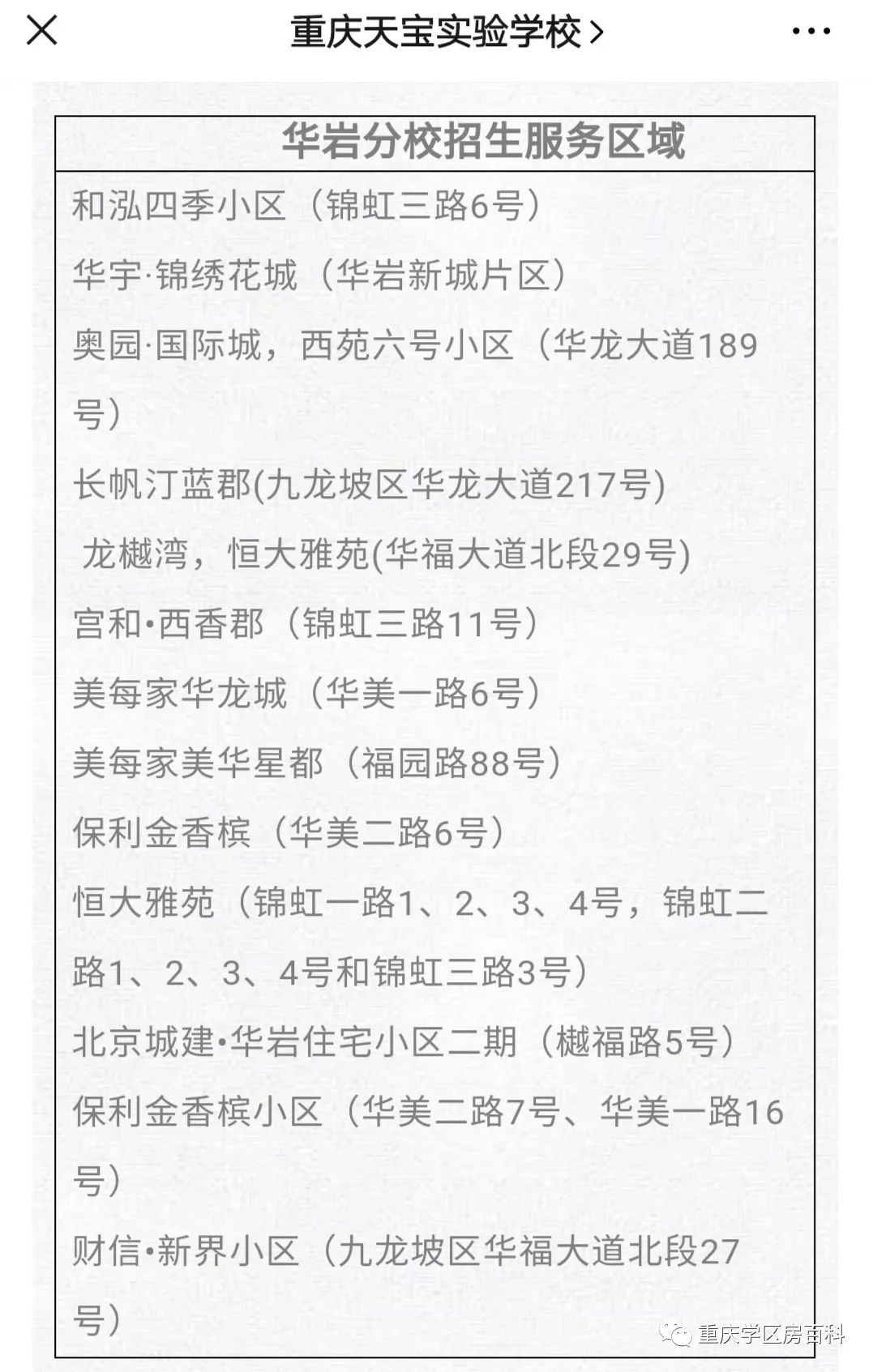 重庆天宝实验学校 >

华岩分校招生服务区域

和泓四季小区（锦虹三路6号）

华宇·锦绣花城（华岩新城片区）

奥园·国际城，西苑六号小区（华龙大道189号）

长帆汀蓝郡(九龙坡区华龙大道217号)

龙樾湾，恒大雅苑(华福大道北段29号)

宫和•西香郡（锦虹三路11号）

美每家华龙城（华美一路6号）

美每家美华星都（福园路88号）

保利金香槟（华美二路6号）

恒大雅苑（锦虹一路1、2、3、4号，锦虹二路1、2、3、4号和锦虹三路3号）

北京城建•华岩住宅小区二期（樾福路5号）

保利金香槟小区（华美二路7号、华美一路16号）

财信•新界小区（九龙坡区华福大道北段27号）

重庆学区房百科